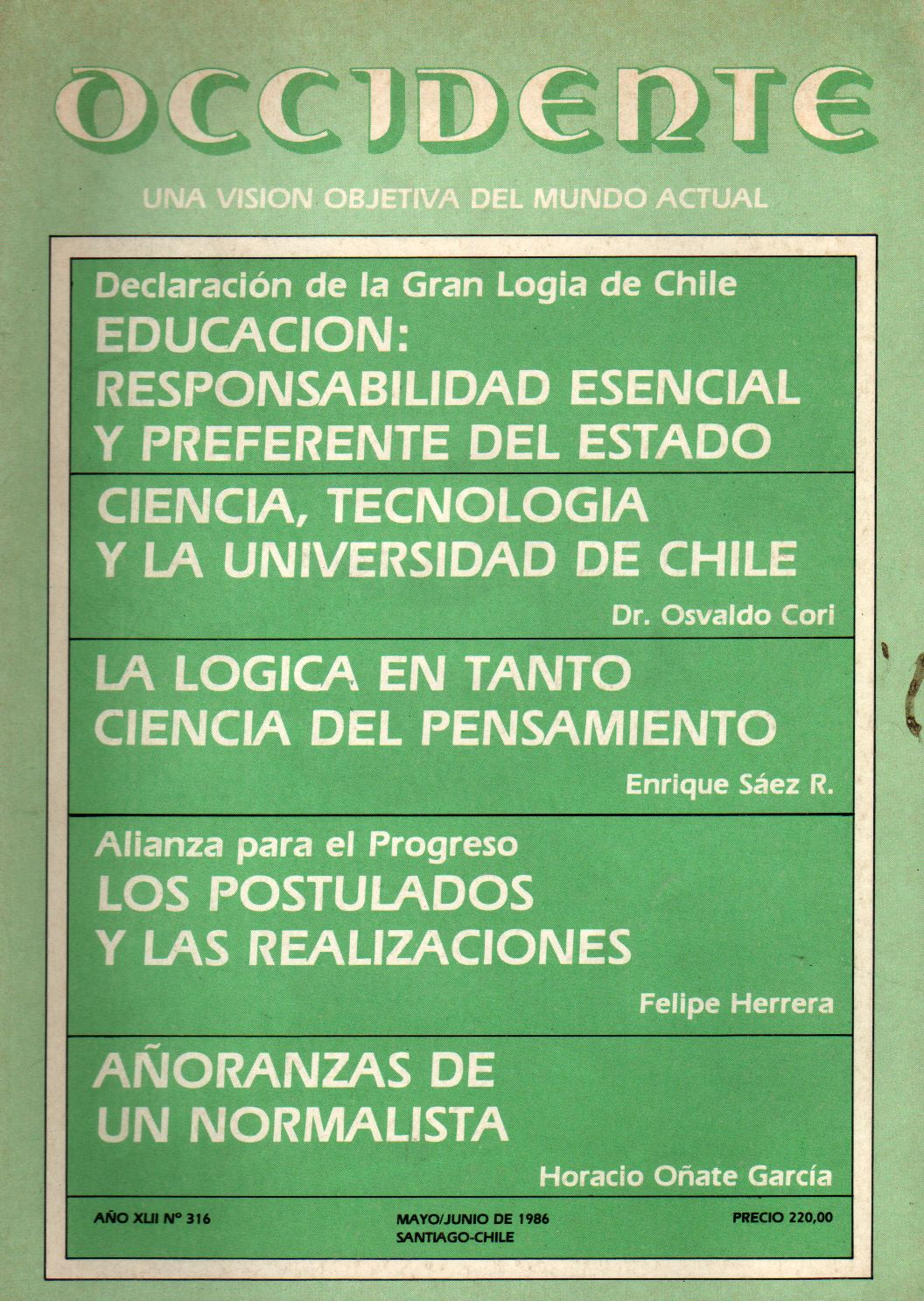 OCCIDENTE

UNA VISION OBJETIVA DEL MUNDO ACTUAL

Declaración de la Gran Logia de Chile
EDUCACION: RESPONSABILIDAD ESENCIAL Y PREFERENTE DEL ESTADO

CIENCIA, TECNOLOGIA Y LA UNIVERSIDAD DE CHILE
Dr. Osvaldo Cori

LA LOGICA EN TANTO CIENCIA DEL PENSAMIENTO
Enrique Sáez R.

Alianza para el Progreso
LOS POSTULADOS Y LAS REALIZACIONES
Felipe Herrera

AÑORANZAS DE UN NORMALISTA
Horacio Oñate García

AÑO XLII Nº 316

MAYO/JUNIO DE 1986
SANTIAGO-CHILE

PRECIO 220,00